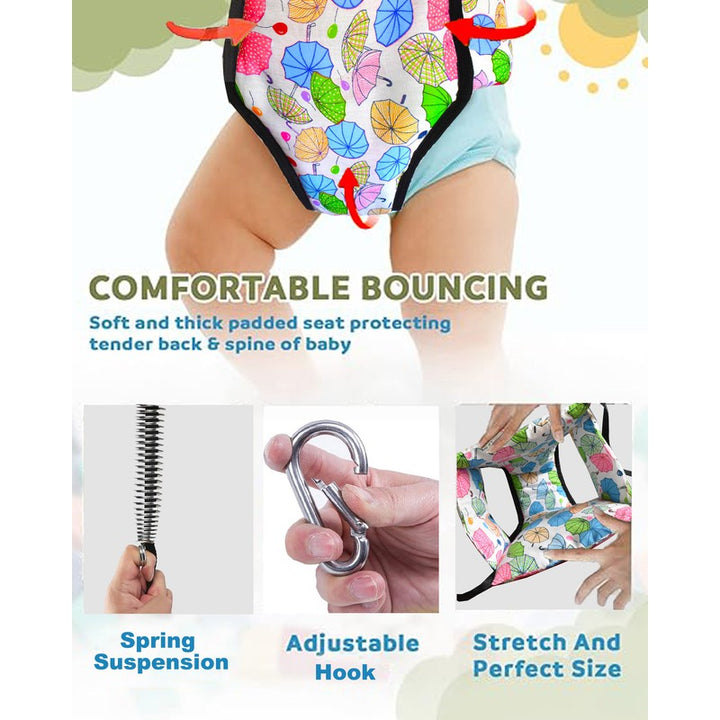 COMFORTABLE BOUNCING

Soft and thick padded seat protecting tender back & spine of baby

Spring
Suspension

Adjustable
Hook

Stretch And
Perfect Size